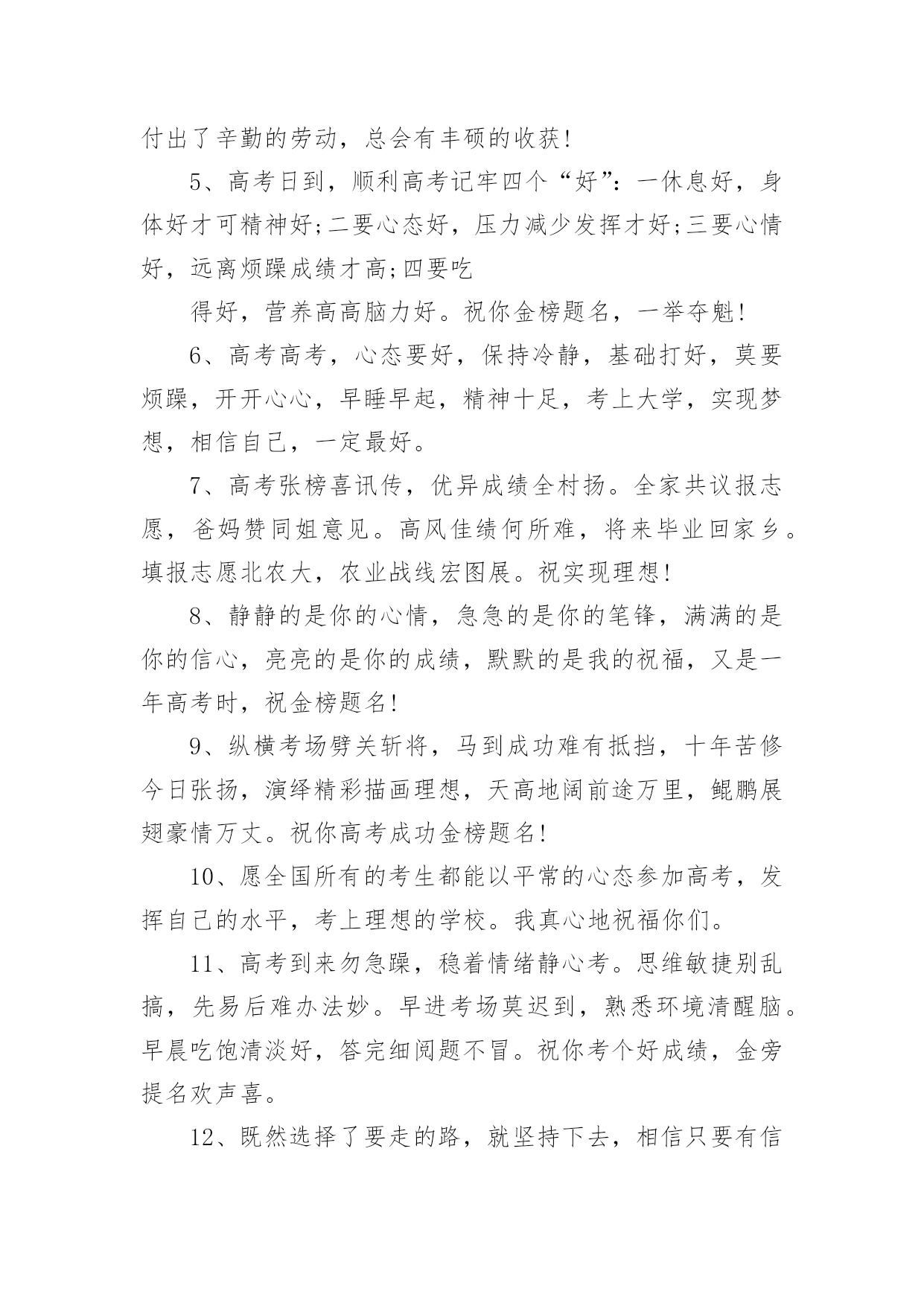 付出了辛勤的劳动，总会有丰硕的收获!

5、高考日到，顺利高考记牢四个“好”：一休息好，身体好才可精神好;二要心态好，压力减少发挥才好;三要心情好，远离烦躁成绩才高;四要吃

得好，营养高高脑力好。祝你金榜题名，一举夺魁!

6、高考高考，心态要好，保持冷静，基础打好，莫要烦躁，开开心心，早睡早起，精神十足，考上大学，实现梦想，相信自己，一定最好。

7、高考张榜喜讯传，优异成绩全村扬。全家共议报志愿，爸妈赞同姐意见。高风佳绩何所难，将来毕业回家乡。填报志愿北农大，农业战线宏图展。祝实现理想!

8、静静的是你的心情，急急的是你的笔锋，满满的是你的信心，亮亮的是你的成绩，默默的是我的祝福，又是一年高考时，祝金榜题名!

9、纵横考场劈关斩将，马到成功难有抵挡，十年苦修今日张扬，演绎精彩描画理想，天高地阔前途万里，鲲鹏展翅豪情万丈。祝你高考成功金榜题名!

10、愿全国所有的考生都能以平常的心态参加高考，发挥自己的水平，考上理想的学校。我真心地祝福你们。

11、高考到来勿急躁，稳着情绪静心考。思维敏捷别乱搞，先易后难办法妙。早进考场莫迟到，熟悉环境清醒脑。早晨吃饱清淡好，答完细阅题不冒。祝你考个好成绩，金旁提名欢声喜。

12、既然选择了要走的路，就坚持下去，相信只要有信